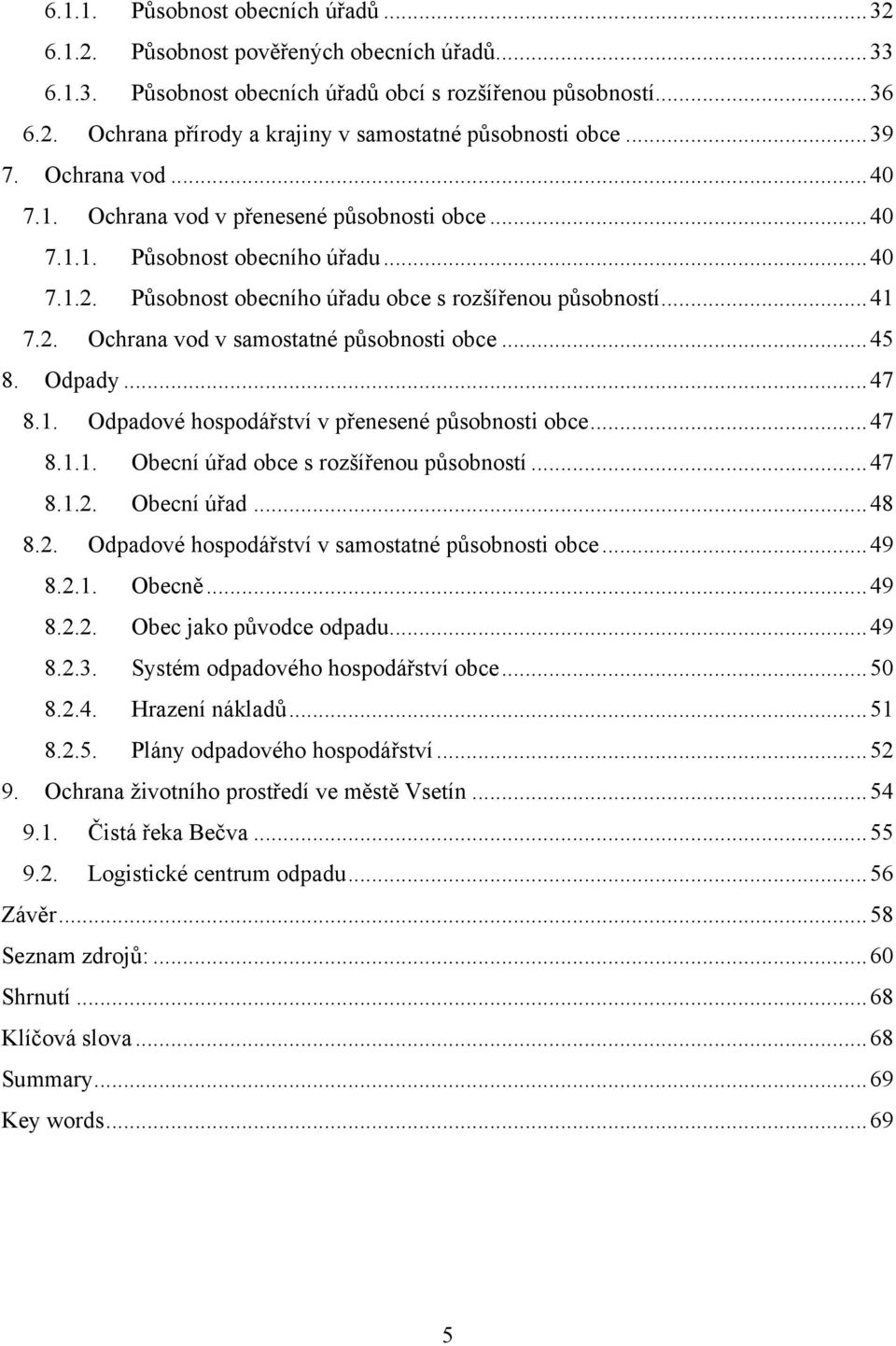 6.1.1. Působnost obecních úřadů ... 32
6.1.2. Působnost pověřených obecních úřadů ... 33
6.1.3. Působnost obecních úřadů obcí s rozšířenou působností ... 36
6.2. Ochrana přírody a krajiny v samostatné působnosti obce ... 39
7. Ochrana vod ... 40
7.1. Ochrana vod v přenesené působnosti obce ... 40
7.1.1. Působnost obecního úřadu ... 40
7.1.2. Působnost obecního úřadu obce s rozšířenou působností ... 41
7.2. Ochrana vod v samostatné působnosti obce ... 45
8. Odpady ... 47
8.1. Odpadové hospodářství v přenesené působnosti obce ... 47
8.1.1. Obecní úřad obce s rozšířenou působností ... 47
8.1.2. Obecní úřad ... 48
8.2. Odpadové hospodářství v samostatné působnosti obce ... 49
8.2.1. Obecně ... 49
8.2.2. Obec jako původce odpadu ... 49
8.2.3. Systém odpadového hospodářství obce ... 50
8.2.4. Hrazení nákladů ... 51
8.2.5. Plány odpadového hospodářství ... 52
9. Ochrana životního prostředí ve městě Vsetín ... 54
9.1. Čistá řeka Bečva ... 55
9.2. Logistické centrum odpadu ... 56
Závěr ... 58
Seznam zdrojů: ... 60
Shrnutí ... 68
Klíčová slova ... 68
Summary ... 69
Key words ... 69

5